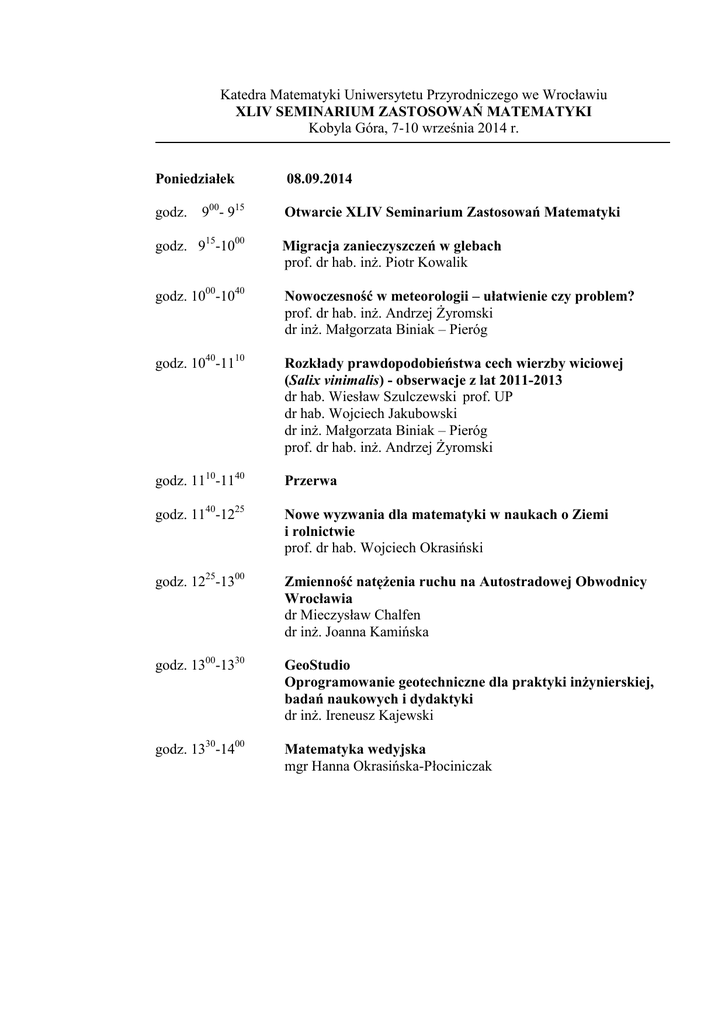 Katedra Matematyki Uniwersytetu Przyrodniczego we Wrocławiu
XLIV SEMINARIUM ZASTOSOWAŃ MATEMATYKI
Kobyla Góra, 7-10 września 2014 r.

Poniedziałek 08.09.2014

godz. $9^{00}$- $9^{15}$ Otwarcie XLIV Seminarium Zastosowań Matematyki

godz. $9^{15}$-$10^{00}$ Migracja zanieczyszczeń w glebach
prof. dr hab. inż. Piotr Kowalik

godz. $10^{00}$-$10^{40}$ Nowoczesność w meteorologii – ułatwienie czy problem?
prof. dr hab. inż. Andrzej Żyromski
dr inż. Małgorzata Biniak – Pieróg

godz. $10^{40}$-$11^{10}$ Rozkłady prawdopodobieństwa cech wierzby wiciowej (Salix vinimalis) - obserwacje z lat 2011-2013
dr hab. Wiesław Szulczewski prof. UP
dr hab. Wojciech Jakubowski
dr inż. Małgorzata Biniak – Pieróg
prof. dr hab. inż. Andrzej Żyromski

godz. $11^{10}$-$11^{40}$ Przerwa

godz. $11^{40}$-$12^{25}$ Nowe wyzwania dla matematyki w naukach o Ziemi i rolnictwie
prof. dr hab. Wojciech Okrasiński

godz. $12^{25}$-$13^{00}$ Zmienność natężenia ruchu na Autostradowej Obwodnicy Wrocławia
dr Mieczysław Chalfen
dr inż. Joanna Kamińska

godz. $13^{00}$-$13^{30}$ GeoStudio
Oprogramowanie geotechniczne dla praktyki inżynierskiej, badań naukowych i dydaktyki
dr inż. Ireneusz Kajewski

godz. $13^{30}$-$14^{00}$ Matematyka wedyjska
mgr Hanna Okrasińska-Płociniczak